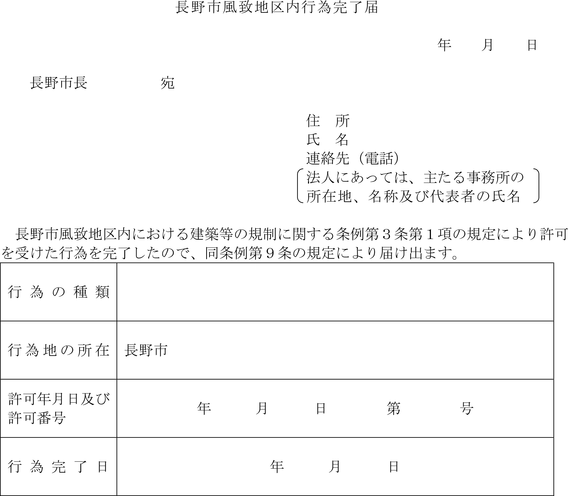 長野市風致地区内行為完了届

年　月　日

長野市長　　　宛

住　所
氏　名
連絡先（電話）
法人にあっては、主たる事務所の所在地、名称及び代表者の氏名

長野市風致地区内における建築等の規制に関する条例第３条第１項の規定により許可を受けた行為を完了したので、同条例第９条の規定により届け出ます。

| 行為の種類 | |
|---|---|
| 行為地の所在 | 長野市 |
| 許可年月日及び許可番号 | 年　月　日　第　号 |
| 行為完了日 | 年　月　日 |